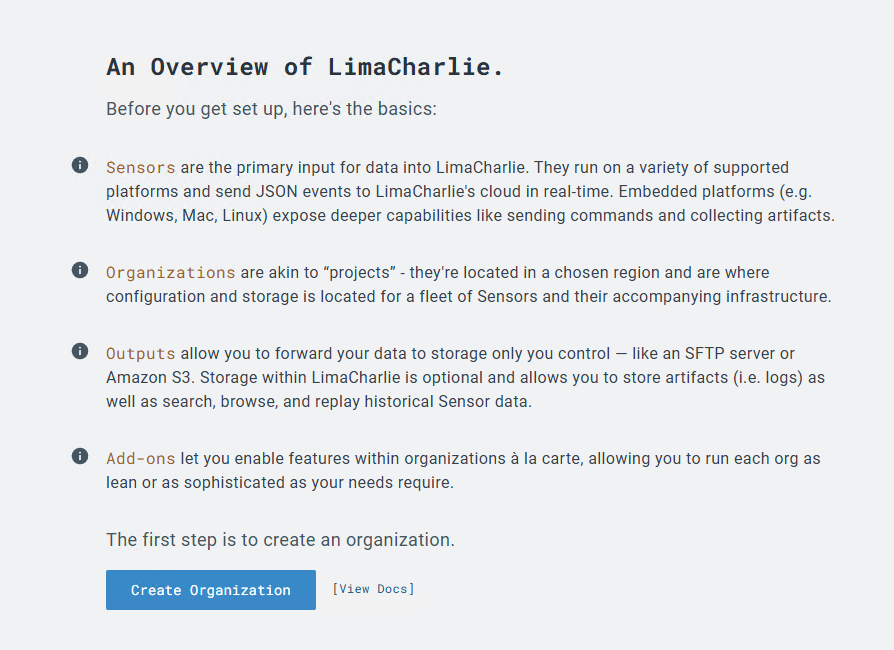 An Overview of LimaCharlie.

Before you get set up, here's the basics:

Sensors are the primary input for data into LimaCharlie. They run on a variety of supported platforms and send JSON events to LimaCharlie's cloud in real-time. Embedded platforms (e.g. Windows, Mac, Linux) expose deeper capabilities like sending commands and collecting artifacts.

Organizations are akin to “projects” - they're located in a chosen region and are where configuration and storage is located for a fleet of Sensors and their accompanying infrastructure.

Outputs allow you to forward your data to storage only you control — like an SFTP server or Amazon S3. Storage within LimaCharlie is optional and allows you to store artifacts (i.e. logs) as well as search, browse, and replay historical Sensor data.

Add-ons let you enable features within organizations à la carte, allowing you to run each org as lean or as sophisticated as your needs require.

The first step is to create an organization.

Create Organization

[View Docs]